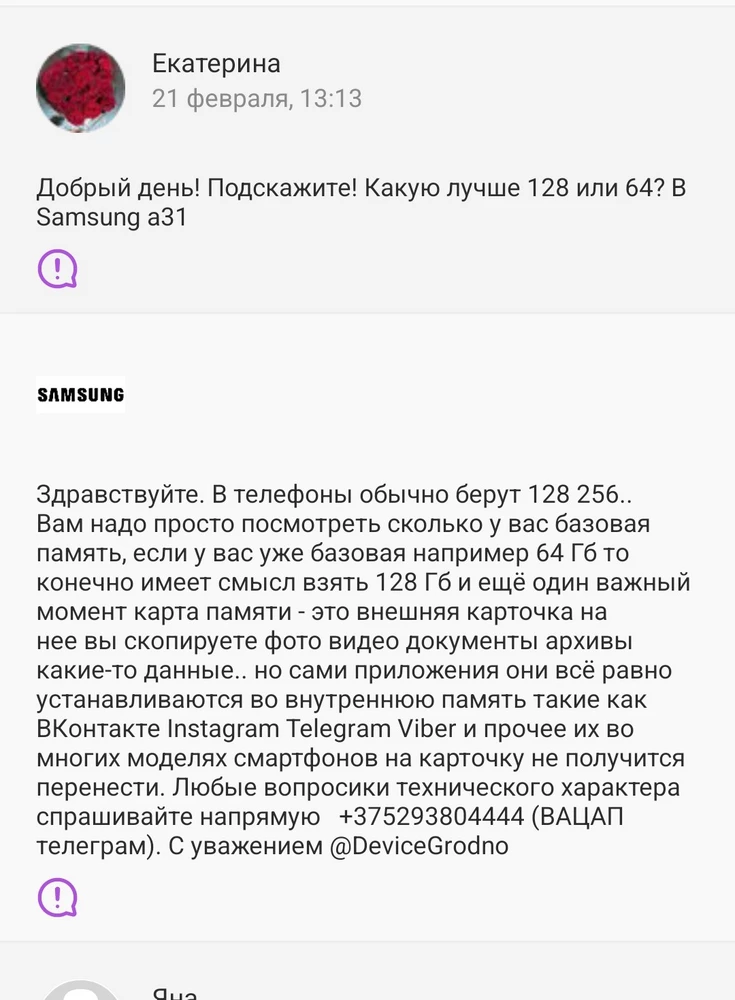 Екатерина
21 февраля, 13:13

Добрый день! Подскажите! Какую лучше 128 или 64? В Samsung a31

SAMSUNG

Здравствуйте. В телефоны обычно берут 128 256.. Вам надо просто посмотреть сколько у вас базовая память, если у вас уже базовая например 64 Гб то конечно имеет смысл взять 128 Гб и ещё один важный момент карта памяти - это внешняя карточка на нее вы скопируете фото видео документы архивы какие-то данные.. но сами приложения они всё равно устанавливаются во внутреннюю память такие как ВКонтакте Instagram Telegram Viber и прочее их во многих моделях смартфонов на карточку не получится перенести. Любые вопросики технического характера спрашивайте напрямую +375293804444 (ВАЦАП телеграм). С уважением @DeviceGrodno

Яна